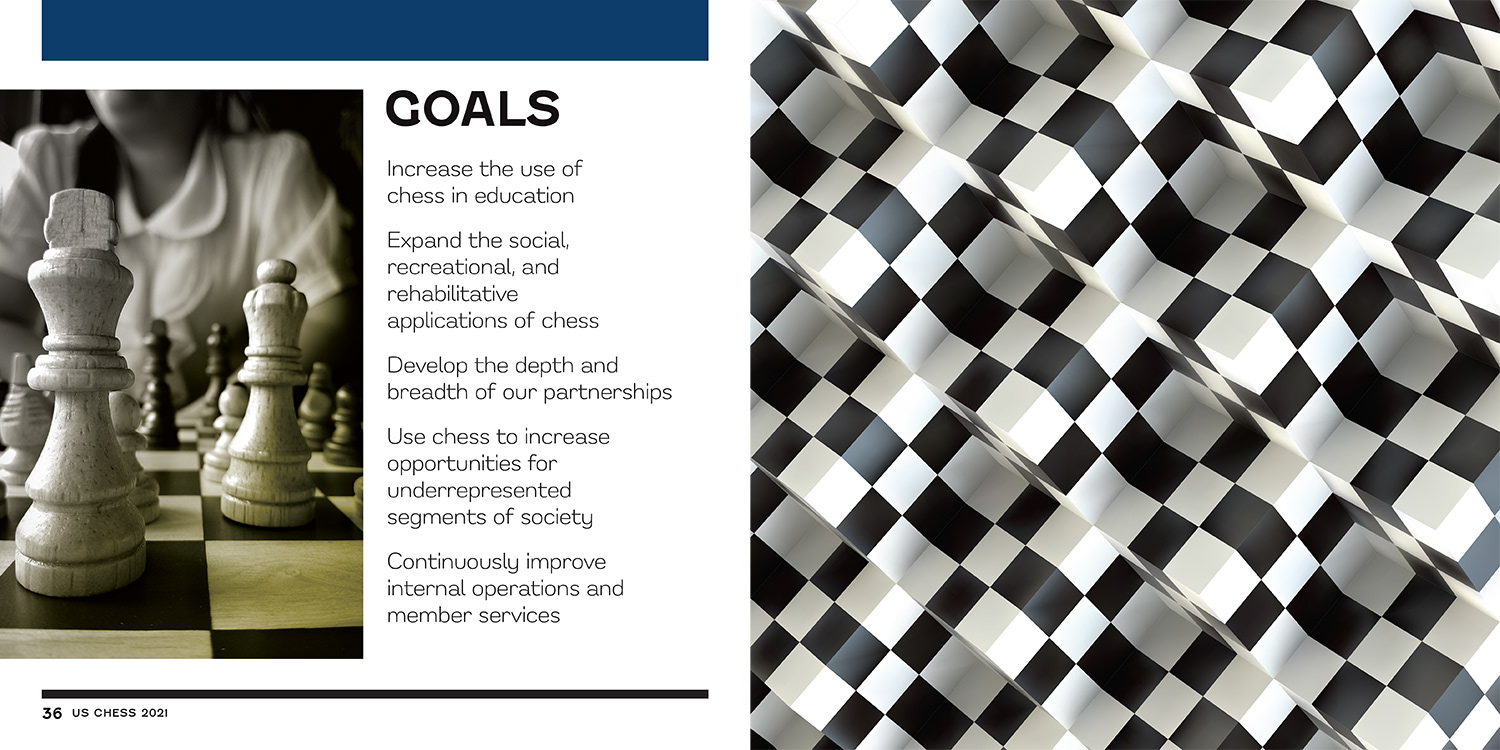 GOALS

Increase the use of chess in education

Expand the social, recreational, and rehabilitative applications of chess

Develop the depth and breadth of our partnerships

Use chess to increase opportunities for underrepresented segments of society

Continuously improve internal operations and member services

36 US CHESS 2021